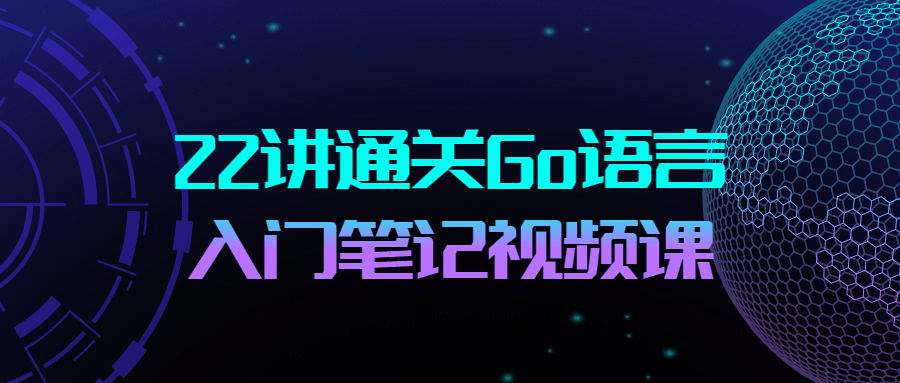 22讲通关Go语言
入门笔记视频课